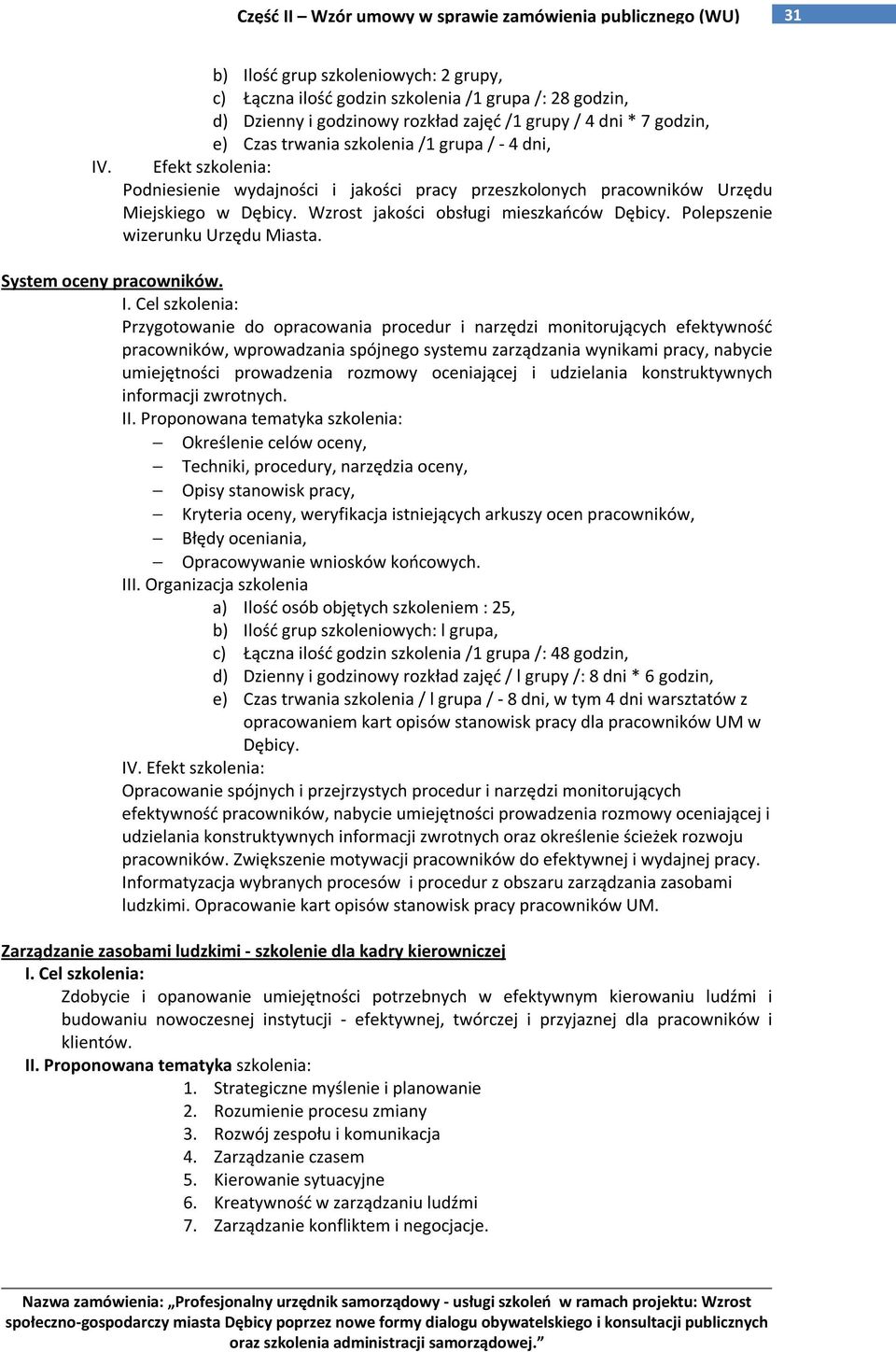 Część II – Wzór umowy w sprawie zamówienia publicznego (WU) 31

b) Ilość grup szkoleniowych: 2 grupy,
c) Łączna ilość godzin szkolenia /1 grupa /: 28 godzin,
d) Dzienny i godzinowy rozkład zajęć /1 grupy / 4 dni * 7 godzin,
e) Czas trwania szkolenia /1 grupa / - 4 dni,

IV. Efekt szkolenia:
Podniesienie wydajności i jakości pracy przeszkolonych pracowników Urzędu Miejskiego w Dębicy. Wzrost jakości obsługi mieszkańców Dębicy. Polepszenie wizerunku Urzędu Miasta.

System oceny pracowników.

I. Cel szkolenia:
Przygotowanie do opracowania procedur i narzędzi monitorujących efektywność pracowników, wprowadzania spójnego systemu zarządzania wynikami pracy, nabycie umiejętności prowadzenia rozmowy oceniającej i udzielania konstruktywnych informacji zwrotnych.

II. Proponowana tematyka szkolenia:
– Określenie celów oceny,
– Techniki, procedury, narzędzia oceny,
– Opisy stanowisk pracy,
– Kryteria oceny, weryfikacja istniejących arkuszy ocen pracowników,
– Błędy oceniania,
– Opracowywanie wniosków końcowych.

III. Organizacja szkolenia
a) Ilość osób objętych szkoleniem : 25,
b) Ilość grup szkoleniowych: l grupa,
c) Łączna ilość godzin szkolenia /1 grupa /: 48 godzin,
d) Dzienny i godzinowy rozkład zajęć / l grupy /: 8 dni * 6 godzin,
e) Czas trwania szkolenia / l grupa / - 8 dni, w tym 4 dni warsztatów z opracowaniem kart opisów stanowisk pracy dla pracowników UM w Dębicy.

IV. Efekt szkolenia:
Opracowanie spójnych i przejrzystych procedur i narzędzi monitorujących efektywność pracowników, nabycie umiejętności prowadzenia rozmowy oceniającej i udzielania konstruktywnych informacji zwrotnych oraz określenie ścieżek rozwoju pracowników. Zwiększenie motywacji pracowników do efektywnej i wydajnej pracy. Informatyzacja wybranych procesów i procedur z obszaru zarządzania zasobami ludzkimi. Opracowanie kart opisów stanowisk pracy pracowników UM.

Zarządzanie zasobami ludzkimi - szkolenie dla kadry kierowniczej

I. Cel szkolenia:
Zdobycie i opanowanie umiejętności potrzebnych w efektywnym kierowaniu ludźmi i budowaniu nowoczesnej instytucji - efektywnej, twórczej i przyjaznej dla pracowników i klientów.

II. Proponowana tematyka szkolenia:
1. Strategiczne myślenie i planowanie
2. Rozumienie procesu zmiany
3. Rozwój zespołu i komunikacja
4. Zarządzanie czasem
5. Kierowanie sytuacyjne
6. Kreatywność w zarządzaniu ludźmi
7. Zarządzanie konfliktem i negocjacje.

Nazwa zamówienia: „Profesjonalny urzędnik samorządowy - usługi szkoleń w ramach projektu: Wzrost społeczno-gospodarczy miasta Dębicy poprzez nowe formy dialogu obywatelskiego i konsultacji publicznych oraz szkolenia administracji samorządowej.”